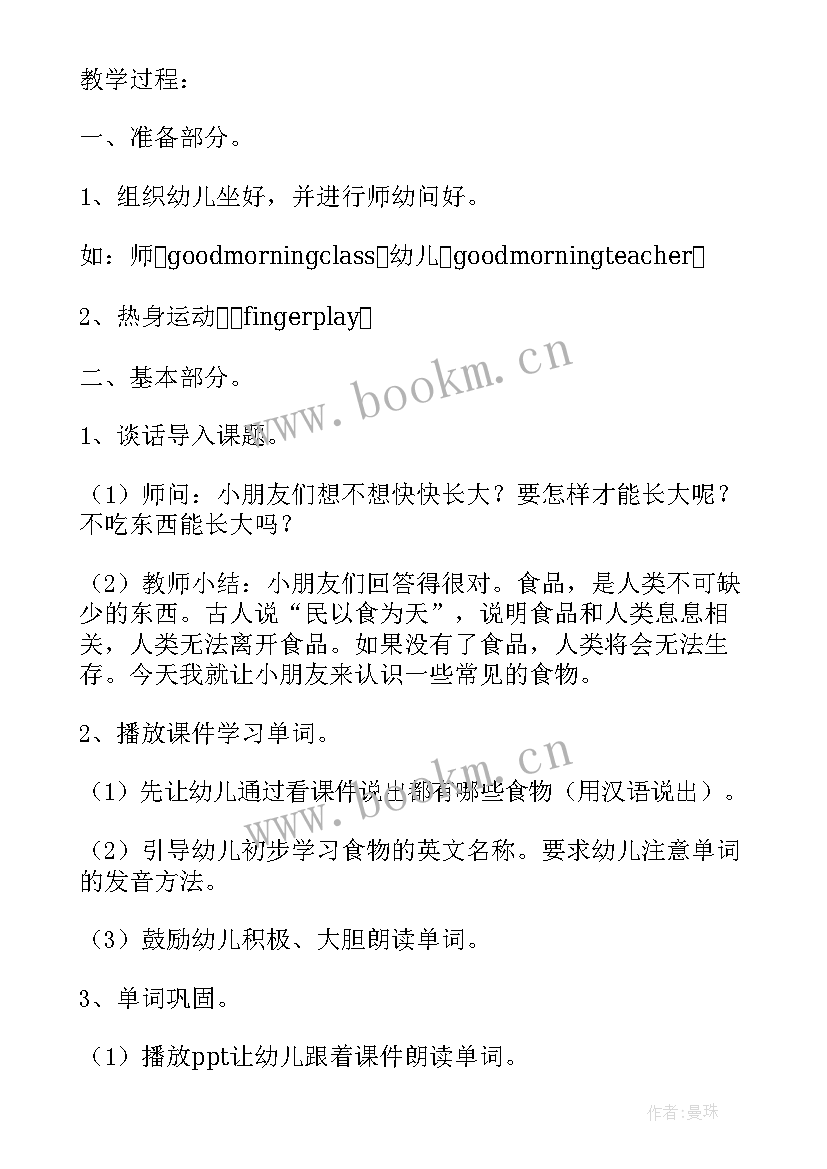 教学过程：

一、准备部分。

1、组织幼儿坐好，并进行师幼问好。

如：师□goodmorningclass□幼儿□goodmorningteacher□

2、热身运动□□fingerplay□

二、基本部分。

1、谈话导入课题。

（1）师问：小朋友们想不想快快长大？要怎样才能长大呢？不吃东西能长大吗？

（2）教师小结：小朋友们回答得很对。食品，是人类不可缺少的东西。古人说“民以食为天”，说明食品和人类息息相关，人类无法离开食品。如果没有了食品，人类将会无法生存。今天我就让小朋友来认识一些常见的食物。

2、播放课件学习单词。

（1）先让幼儿通过看课件说出都有哪些食物（用汉语说出）。

（2）引导幼儿初步学习食物的英文名称。要求幼儿注意单词的发音方法。

（3）鼓励幼儿积极、大胆朗读单词。

3、单词巩固。

（1）播放ppt让幼儿跟着课件朗读单词。

www.bookm.cn

www.bookm.cn

作者：曼珠